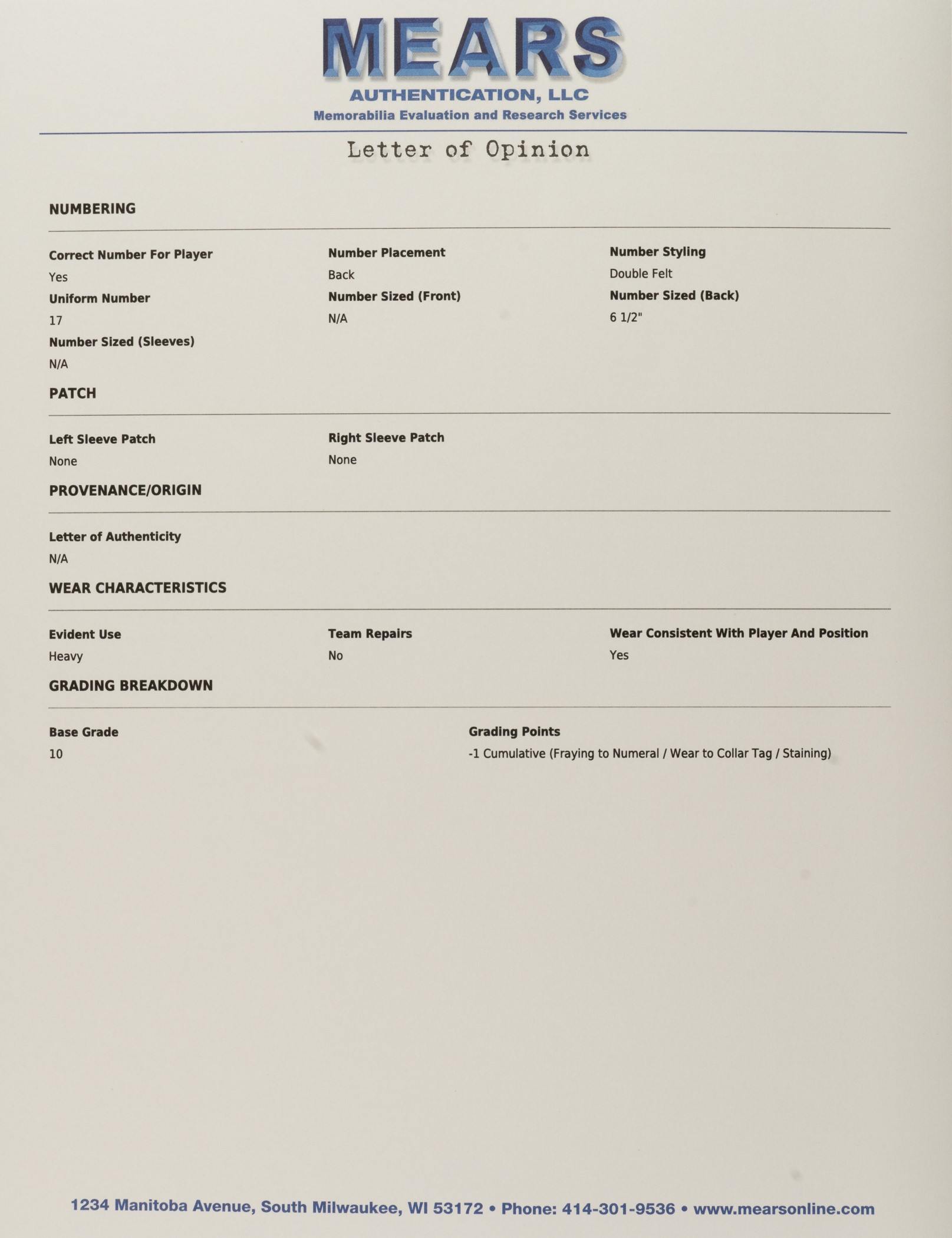 MEARS
AUTHENTICATION, LLC
Memorabilia Evaluation and Research Services

Letter of Opinion

NUMBERING

Correct Number For Player
Yes
Uniform Number
17
Number Sized (Sleeves)
N/A

Number Placement
Back
Number Sized (Front)
N/A

Number Styling
Double Felt
Number Sized (Back)
6 1/2"

PATCH

Left Sleeve Patch
None

Right Sleeve Patch
None

PROVENANCE/ORIGIN

Letter of Authenticity
N/A

WEAR CHARACTERISTICS

Evident Use
Heavy

Team Repairs
No

Wear Consistent With Player And Position
Yes

GRADING BREAKDOWN

Base Grade
10

Grading Points
-1 Cumulative (Fraying to Numeral / Wear to Collar Tag / Staining)

1234 Manitoba Avenue, South Milwaukee, WI 53172 • Phone: 414-301-9536 • www.mearsonline.com